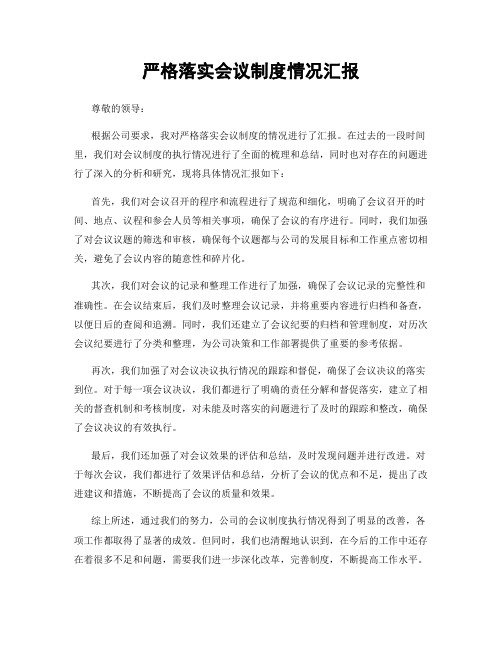 严格落实会议制度情况汇报

尊敬的领导：

根据公司要求，我对严格落实会议制度的情况进行了汇报。在过去的一段时间里，我们对会议制度的执行情况进行了全面的梳理和总结，同时也对存在的问题进行了深入的分析和研究，现将具体情况汇报如下：

首先，我们对会议召开的程序和流程进行了规范和细化，明确了会议召开的时间、地点、议程和参会人员等相关事项，确保了会议的有序进行。同时，我们加强了对会议议题的筛选和审核，确保每个议题都与公司的发展目标和工作重点密切相关，避免了会议内容的随意性和碎片化。

其次，我们对会议的记录和整理工作进行了加强，确保了会议记录的完整性和准确性。在会议结束后，我们及时整理会议记录，并将重要内容进行归档和备查，以便日后的查阅和追溯。同时，我们还建立了会议纪要的归档和管理制度，对历次会议纪要进行了分类和整理，为公司决策和工作部署提供了重要的参考依据。

再次，我们加强了对会议决议执行情况的跟踪和督促，确保了会议决议的落实到位。对于每一项会议决议，我们都进行了明确的责任分解和督促落实，建立了相关的督查机制和考核制度，对未能及时落实的问题进行了及时的跟踪和整改，确保了会议决议的有效执行。

最后，我们还加强了对会议效果的评估和总结，及时发现问题并进行改进。对于每次会议，我们都进行了效果评估和总结，分析了会议的优点和不足，提出了改进建议和措施，不断提高了会议的质量和效果。

综上所述，通过我们的努力，公司的会议制度执行情况得到了明显的改善，各项工作都取得了显著的成效。但同时，我们也清醒地认识到，在今后的工作中还存在着很多不足和问题，需要我们进一步深化改革，完善制度，不断提高工作水平。